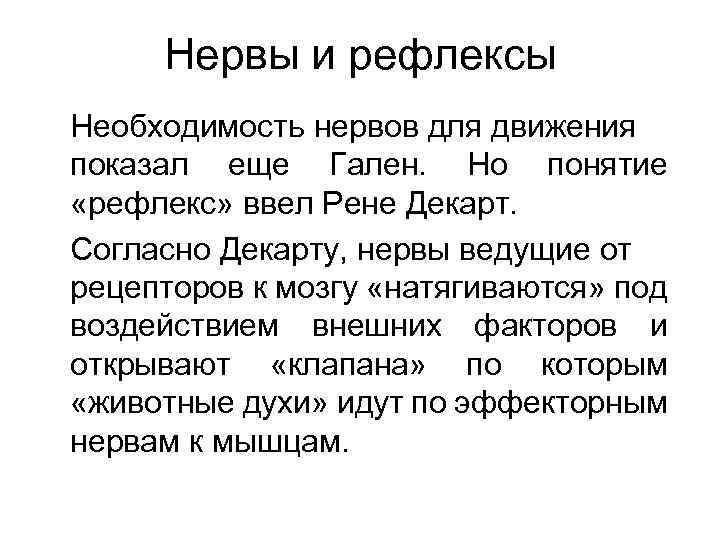 Нервы и рефлексы

Необходимость нервов для движения показал еще Гален. Но понятие «рефлекс» ввел Рене Декарт.

Согласно Декарту, нервы ведущие от рецепторов к мозгу «натягиваются» под воздействием внешних факторов и открывают «клапана» по которым «животные духи» идут по эффекторным нервам к мышцам.